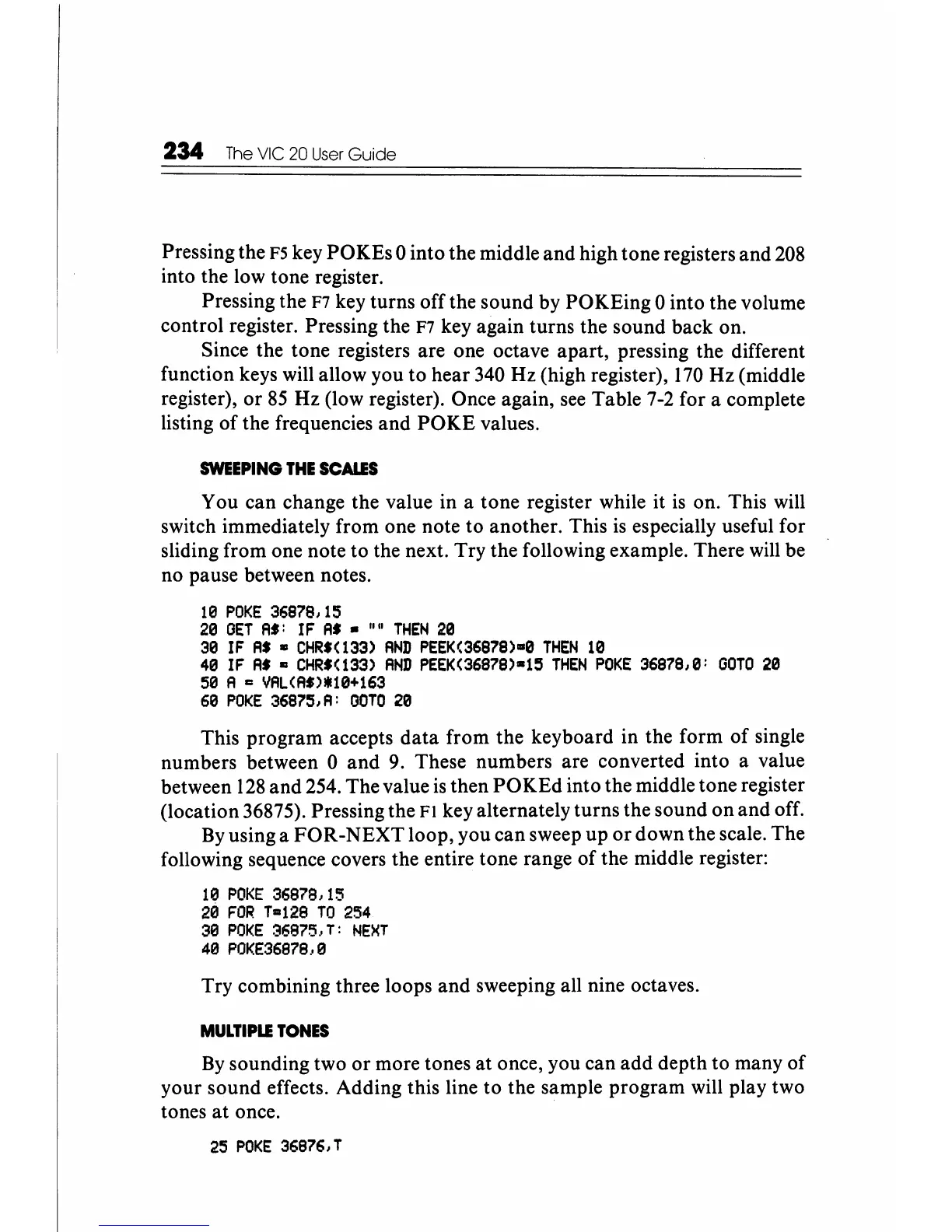 234 The VIC 20 User Guide

Pressing the F5 key POKEs 0 into the middle and high tone registers and 208 into the low tone register.

Pressing the F7 key turns off the sound by POKEing 0 into the volume control register. Pressing the F7 key again turns the sound back on.

Since the tone registers are one octave apart, pressing the different function keys will allow you to hear 340 Hz (high register), 170 Hz (middle register), or 85 Hz (low register). Once again, see Table 7-2 for a complete listing of the frequencies and POKE values.

SWEEPING THE SCALES

You can change the value in a tone register while it is on. This will switch immediately from one note to another. This is especially useful for sliding from one note to the next. Try the following example. There will be no pause between notes.

10 POKE 36878,15
20 GET A$: IF A$ = "" THEN 20
30 IF A$ = CHR$(133) AND PEEK(36878)=0 THEN 10
40 IF A$ = CHR$(133) AND PEEK(36878)=15 THEN POKE 36878,0: GOTO 20
50 A = VAL(A$)*10+163
60 POKE 36875,A: GOTO 20

This program accepts data from the keyboard in the form of single numbers between 0 and 9. These numbers are converted into a value between 128 and 254. The value is then POKEd into the middle tone register (location 36875). Pressing the F1 key alternately turns the sound on and off.

By using a FOR-NEXT loop, you can sweep up or down the scale. The following sequence covers the entire tone range of the middle register:

10 POKE 36878,15
20 FOR T=128 TO 254
30 POKE 36875,T: NEXT
40 POKE36878,0

Try combining three loops and sweeping all nine octaves.

MULTIPLE TONES

By sounding two or more tones at once, you can add depth to many of your sound effects. Adding this line to the sample program will play two tones at once.

25 POKE 36876,T